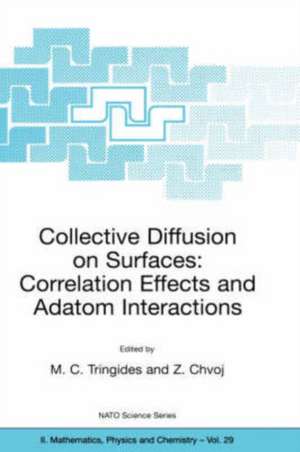 Collective Diffusion on Surfaces: Correlation Effects and Adatom Interactions

Edited by

M. C. Tringides and Z. Chvoj

NATO Science Series

II. Mathematics, Physics and Chemistry – Vol. 29